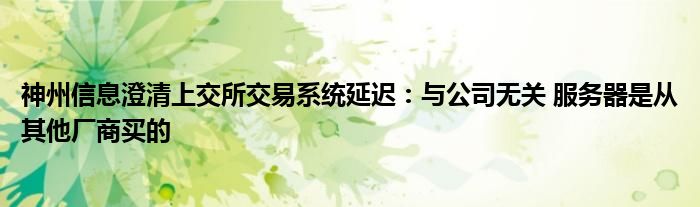 神州信息澄清上交所交易系统延迟：与公司无关 服务器是从其他厂商买的